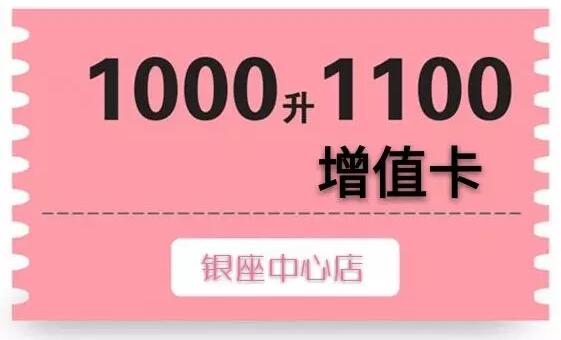 1000升1100
增值卡

银座中心店